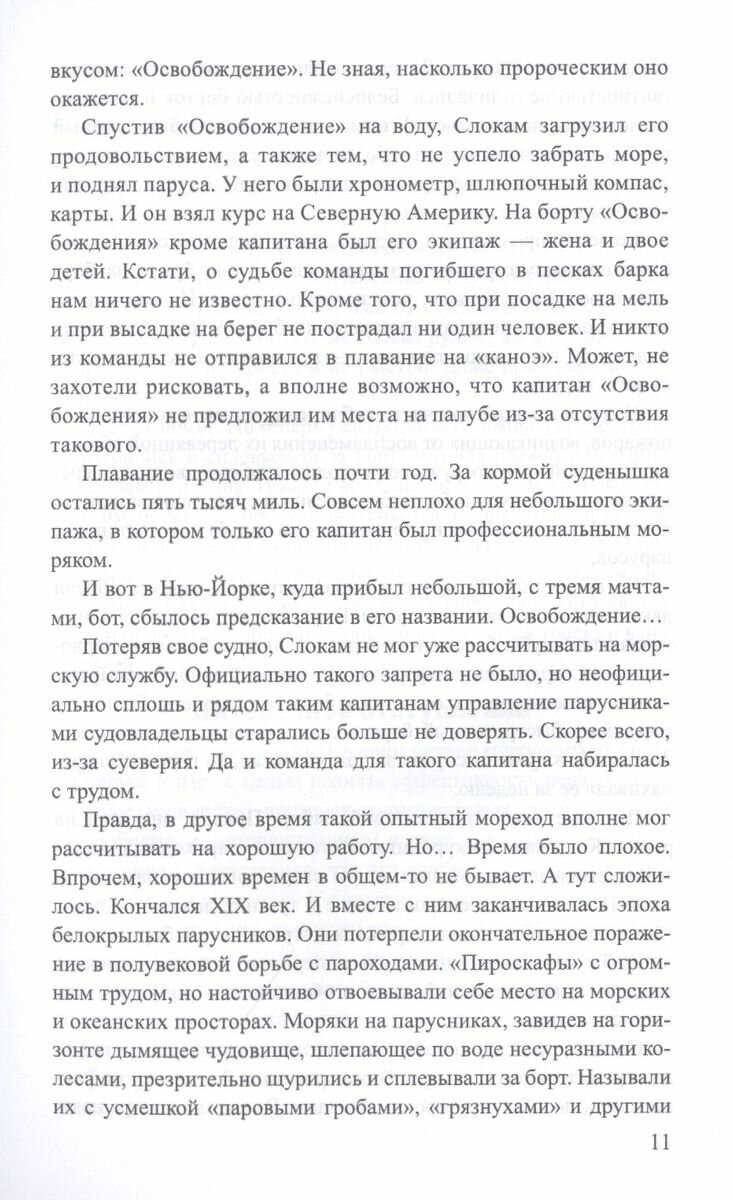 вкусом: «Освобождение». Не зная, насколько пророческим оно окажется.

Спустив «Освобождение» на воду, Слокам загрузил его продовольствием, а также тем, что не успело забрать море, и поднял паруса. У него были хронометр, шлюпочный компас, карты. И он взял курс на Северную Америку. На борту «Освобождения» кроме капитана был его экипаж — жена и двое детей. Кстати, о судьбе команды погибшего в песках барка нам ничего не известно. Кроме того, что при посадке на мель и при высадке на берег не пострадал ни один человек. И никто из команды не отправился в плавание на «каноэ». Может, не захотели рисковать, а вполне возможно, что капитан «Освобождения» не предложил им места на палубе из-за отсутствия такового.

Плавание продолжалось почти год. За кормой суденышка остались пять тысяч миль. Совсем неплохо для небольшого экипажа, в котором только его капитан был профессиональным моряком.

И вот в Нью-Йорке, куда прибыл небольшой, с тремя мачтами, бот, сбылось предсказание в его названии. Освобождение…

Потеряв свое судно, Слокам не мог уже рассчитывать на морскую службу. Официально такого запрета не было, но неофициально сплошь и рядом таким капитанам управление парусниками судовладельцы старались больше не доверять. Скорее всего, из-за суеверия. Да и команда для такого капитана набиралась с трудом.

Правда, в другое время такой опытный мореход вполне мог рассчитывать на хорошую работу. Но… Время было плохое. Впрочем, хороших времен в общем-то не бывает. А тут сложилось. Кончался XIX век. И вместе с ним заканчивалась эпоха белокрылых парусников. Они потерпели окончательное поражение в полувековой борьбе с пароходами. «Пироскафы» с огромным трудом, но настойчиво отвоевывали себе место на морских и океанских просторах. Моряки на парусниках, завидев на горизонте дымящее чудовище, шлепающее по воде несуразными колесами, презрительно щурились и сплевывали за борт. Называли их с усмешкой «паровыми гробами», «грязнухами» и другими

11